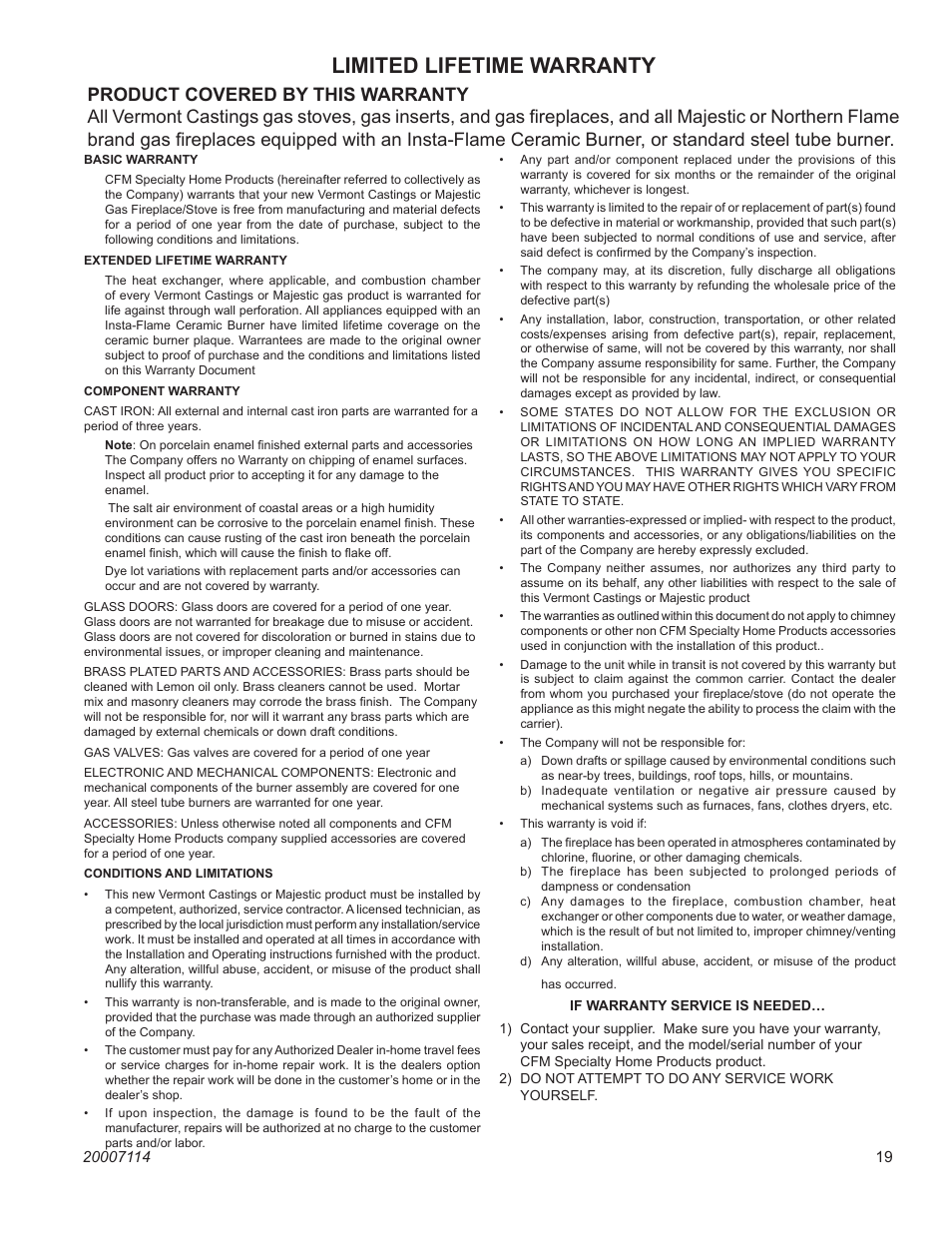 LIMITED LIFETIME WARRANTY

PRODUCT COVERED BY THIS WARRANTY

All Vermont Castings gas stoves, gas inserts, and gas fireplaces, and all Majestic or Northern Flame brand gas fireplaces equipped with an Insta-Flame Ceramic Burner, or standard steel tube burner.

BASIC WARRANTY

CFM Specialty Home Products (hereinafter referred to collectively as the Company) warrants that your new Vermont Castings or Majestic Gas Fireplace/Stove is free from manufacturing and material defects for a period of one year from the date of purchase, subject to the following conditions and limitations.

EXTENDED LIFETIME WARRANTY

The heat exchanger, where applicable, and combustion chamber of every Vermont Castings or Majestic gas product is warranted for life against through wall perforation. All appliances equipped with an Insta-Flame Ceramic Burner have limited lifetime coverage on the ceramic burner plaque. Warrantees are made to the original owner subject to proof of purchase and the conditions and limitations listed on this Warranty Document

COMPONENT WARRANTY

CAST IRON: All external and internal cast iron parts are warranted for a period of three years.

Note: On porcelain enamel finished external parts and accessories The Company offers no Warranty on chipping of enamel surfaces. Inspect all product prior to accepting it for any damage to the enamel.

The salt air environment of coastal areas or a high humidity environment can be corrosive to the porcelain enamel finish. These conditions can cause rusting of the cast iron beneath the porcelain enamel finish, which will cause the finish to flake off.

Dye lot variations with replacement parts and/or accessories can occur and are not covered by warranty.

GLASS DOORS: Glass doors are covered for a period of one year. Glass doors are not warranted for breakage due to misuse or accident. Glass doors are not covered for discoloration or burned in stains due to environmental issues, or improper cleaning and maintenance.

BRASS PLATED PARTS AND ACCESSORIES: Brass parts should be cleaned with Lemon oil only. Brass cleaners cannot be used. Mortar mix and masonry cleaners may corrode the brass finish. The Company will not be responsible for, nor will it warrant any brass parts which are damaged by external chemicals or down draft conditions.

GAS VALVES: Gas valves are covered for a period of one year

ELECTRONIC AND MECHANICAL COMPONENTS: Electronic and mechanical components of the burner assembly are covered for one year. All steel tube burners are warranted for one year.

ACCESSORIES: Unless otherwise noted all components and CFM Specialty Home Products company supplied accessories are covered for a period of one year.

CONDITIONS AND LIMITATIONS

• This new Vermont Castings or Majestic product must be installed by a competent, authorized, service contractor. A licensed technician, as prescribed by the local jurisdiction must perform any installation/service work. It must be installed and operated at all times in accordance with the Installation and Operating instructions furnished with the product. Any alteration, willful abuse, accident, or misuse of the product shall nullify this warranty.

• This warranty is non-transferable, and is made to the original owner, provided that the purchase was made through an authorized supplier of the Company.

• The customer must pay for any Authorized Dealer in-home travel fees or service charges for in-home repair work. It is the dealers option whether the repair work will be done in the customer's home or in the dealer's shop.

• If upon inspection, the damage is found to be the fault of the manufacturer, repairs will be authorized at no charge to the customer parts and/or labor.

• Any part and/or component replaced under the provisions of this warranty is covered for six months or the remainder of the original warranty, whichever is longest.

• This warranty is limited to the repair of or replacement of part(s) found to be defective in material or workmanship, provided that such part(s) have been subjected to normal conditions of use and service, after said defect is confirmed by the Company's inspection.

• The company may, at its discretion, fully discharge all obligations with respect to this warranty by refunding the wholesale price of the defective part(s)

• Any installation, labor, construction, transportation, or other related costs/expenses arising from defective part(s), repair, replacement, or otherwise of same, will not be covered by this warranty, nor shall the Company assume responsibility for same. Further, the Company will not be responsible for any incidental, indirect, or consequential damages except as provided by law.

• SOME STATES DO NOT ALLOW FOR THE EXCLUSION OR LIMITATIONS OF INCIDENTAL AND CONSEQUENTIAL DAMAGES OR LIMITATIONS ON HOW LONG AN IMPLIED WARRANTY LASTS, SO THE ABOVE LIMITATIONS MAY NOT APPLY TO YOUR CIRCUMSTANCES. THIS WARRANTY GIVES YOU SPECIFIC RIGHTS AND YOU MAY HAVE OTHER RIGHTS WHICH VARY FROM STATE TO STATE.

• All other warranties-expressed or implied- with respect to the product, its components and accessories, or any obligations/liabilities on the part of the Company are hereby expressly excluded.

• The Company neither assumes, nor authorizes any third party to assume on its behalf, any other liabilities with respect to the sale of this Vermont Castings or Majestic product

• The warranties as outlined within this document do not apply to chimney components or other non CFM Specialty Home Products accessories used in conjunction with the installation of this product..

• Damage to the unit while in transit is not covered by this warranty but is subject to claim against the common carrier. Contact the dealer from whom you purchased your fireplace/stove (do not operate the appliance as this might negate the ability to process the claim with the carrier).

• The Company will not be responsible for:

a) Down drafts or spillage caused by environmental conditions such as near-by trees, buildings, roof tops, hills, or mountains.

b) Inadequate ventilation or negative air pressure caused by mechanical systems such as furnaces, fans, clothes dryers, etc.

• This warranty is void if:

a) The fireplace has been operated in atmospheres contaminated by chlorine, fluorine, or other damaging chemicals.

b) The fireplace has been subjected to prolonged periods of dampness or condensation

c) Any damages to the fireplace, combustion chamber, heat exchanger or other components due to water, or weather damage, which is the result of but not limited to, improper chimney/venting installation.

d) Any alteration, willful abuse, accident, or misuse of the product has occurred.

IF WARRANTY SERVICE IS NEEDED…

1) Contact your supplier. Make sure you have your warranty, your sales receipt, and the model/serial number of your CFM Specialty Home Products product.

2) DO NOT ATTEMPT TO DO ANY SERVICE WORK YOURSELF.

20007114

19